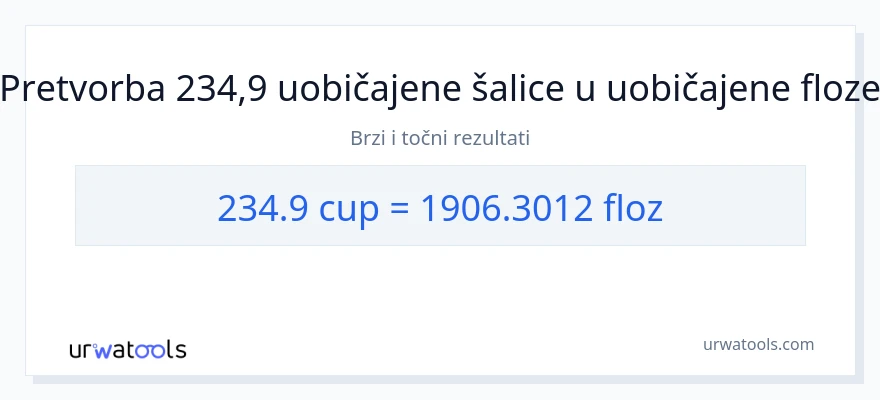 Pretvorba 234,9 uobičajene šalice u uobičajene floze

Brzi i točni rezultati

234.9 cup = 1906.3012 floz

urwatools

urwatools.com